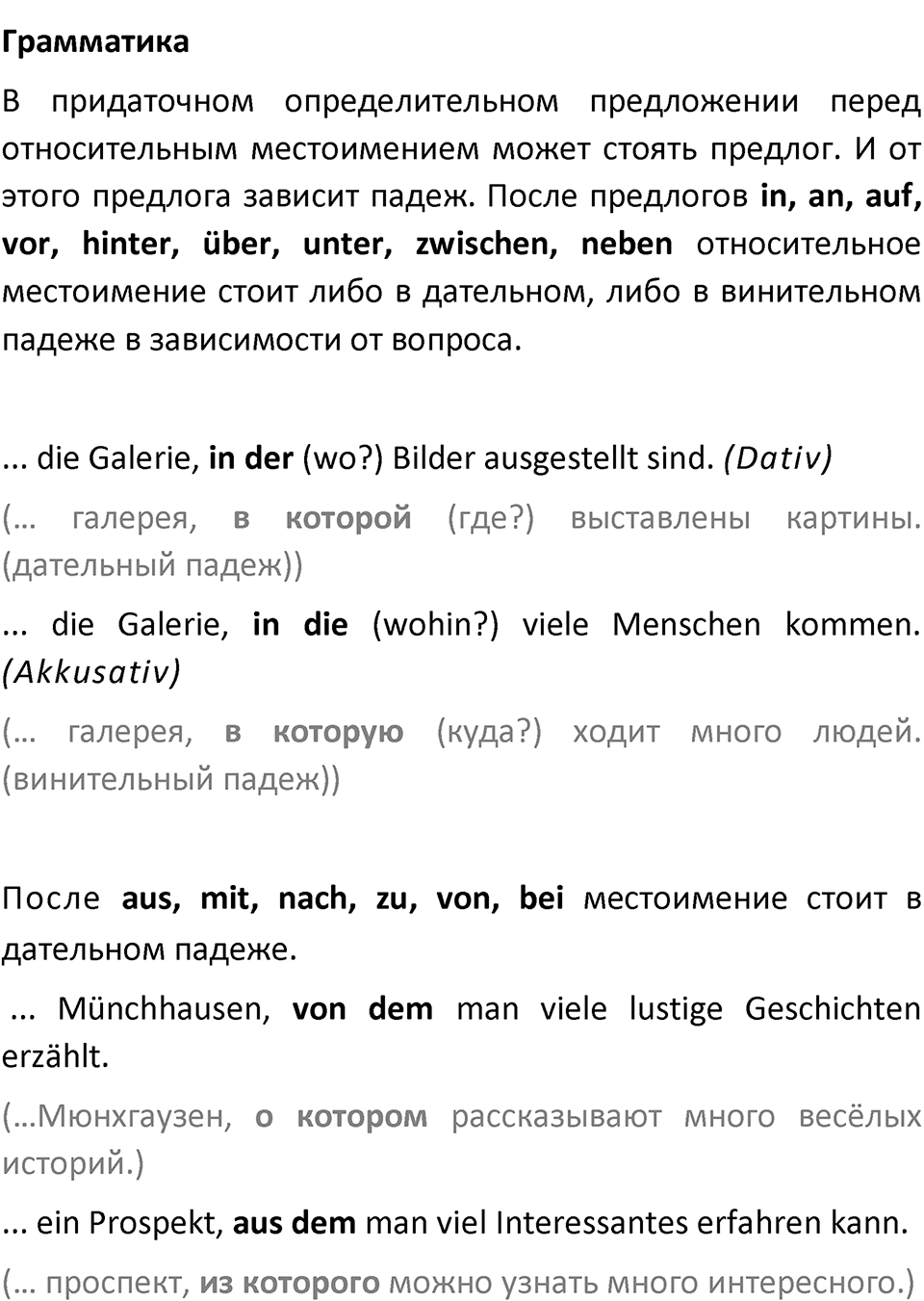 Грамматика

В придаточном определительном предложении перед относительным местоимением может стоять предлог. И от этого предлога зависит падеж. После предлогов in, an, auf, vor, hinter, über, unter, zwischen, neben относительное местоимение стоит либо в дательном, либо в винительном падеже в зависимости от вопроса.

... die Galerie, in der (wo?) Bilder ausgestellt sind. (Dativ)

(… галерея, в которой (где?) выставлены картины. (дательный падеж))

... die Galerie, in die (wohin?) viele Menschen kommen. (Akkusativ)

(… галерея, в которую (куда?) ходит много людей. (винительный падеж))

После aus, mit, nach, zu, von, bei местоимение стоит в дательном падеже.

... Münchhausen, von dem man viele lustige Geschichten erzählt.

(…Мюнхгаузен, о котором рассказывают много весёлых историй.)

... ein Prospekt, aus dem man viel Interessantes erfahren kann.

(… проспект, из которого можно узнать много интересного.)